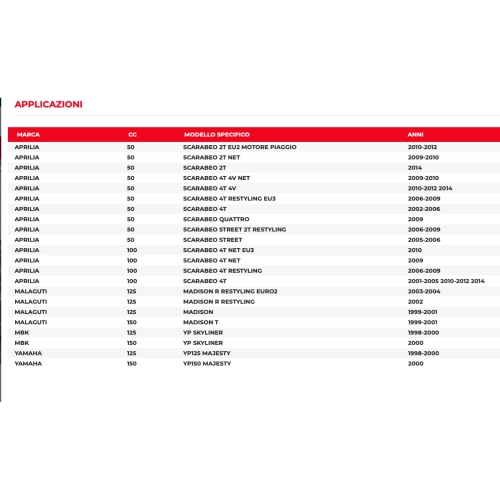 APPLICAZIONI

| MARCA | CC | MODELLO SPECIFICO | ANNI |
|---|---|---|---|
| APRILIA | 50 | SCARABEO 2T EU2 MOTORE PIAGGIO | 2010-2012 |
| APRILIA | 50 | SCARABEO 2T NET | 2009-2010 |
| APRILIA | 50 | SCARABEO 2T | 2014 |
| APRILIA | 50 | SCARABEO 4T 4V NET | 2009-2010 |
| APRILIA | 50 | SCARABEO 4T 4V | 2010-2012 2014 |
| APRILIA | 50 | SCARABEO 4T RESTYLING EU3 | 2006-2009 |
| APRILIA | 50 | SCARABEO 4T | 2002-2006 |
| APRILIA | 50 | SCARABEO QUATTRO | 2009 |
| APRILIA | 50 | SCARABEO STREET 2T RESTYLING | 2006-2009 |
| APRILIA | 50 | SCARABEO STREET | 2005-2006 |
| APRILIA | 100 | SCARABEO 4T NET EU3 | 2010 |
| APRILIA | 100 | SCARABEO 4T NET | 2009 |
| APRILIA | 100 | SCARABEO 4T RESTYLING | 2006-2009 |
| APRILIA | 100 | SCARABEO 4T | 2001-2005 2010-2012 2014 |
| MALAGUTI | 125 | MADISON R RESTYLING EURO2 | 2003-2004 |
| MALAGUTI | 125 | MADISON R RESTYLING | 2002 |
| MALAGUTI | 125 | MADISON | 1999-2001 |
| MALAGUTI | 150 | MADISON T | 1999-2001 |
| MBK | 125 | YP SKYLINER | 1998-2000 |
| MBK | 150 | YP SKYLINER | 2000 |
| YAMAHA | 125 | YP125 MAJESTY | 1998-2000 |
| YAMAHA | 150 | YP150 MAJESTY | 2000 |